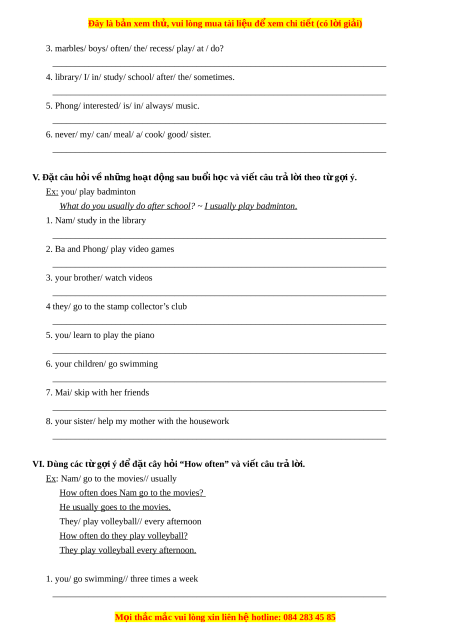 Đây là bản xem thử, vui lòng mua tài liệu để xem chi tiết (có lời giải)

3. marbles/ boys/ often/ the/ recess/ play/ at / do?

4. library/ I/ in/ study/ school/ after/ the/ sometimes.

5. Phong/ interested/ is/ in/ always/ music.

6. never/ my/ can/ meal/ a/ cook/ good/ sister.

V. Đặt câu hỏi về những hoạt động sau buổi học và viết câu trả lời theo từ gợi ý.

Ex: you/ play badminton

What do you usually do after school? ~ I usually play badminton.

1. Nam/ study in the library

2. Ba and Phong/ play video games

3. your brother/ watch videos

4 they/ go to the stamp collector's club

5. you/ learn to play the piano

6. your children/ go swimming

7. Mai/ skip with her friends

8. your sister/ help my mother with the housework

VI. Dùng các từ gợi ý để đặt cây hỏi "How often" và viết câu trả lời.

Ex: Nam/ go to the movies// usually

How often does Nam go to the movies?

He usually goes to the movies.

They/ play volleyball// every afternoon

How often do they play volleyball?

They play volleyball every afternoon.

1. you/ go swimming// three times a week

Mọi thắc mắc vui lòng xin liên hệ hotline: 084 283 45 85